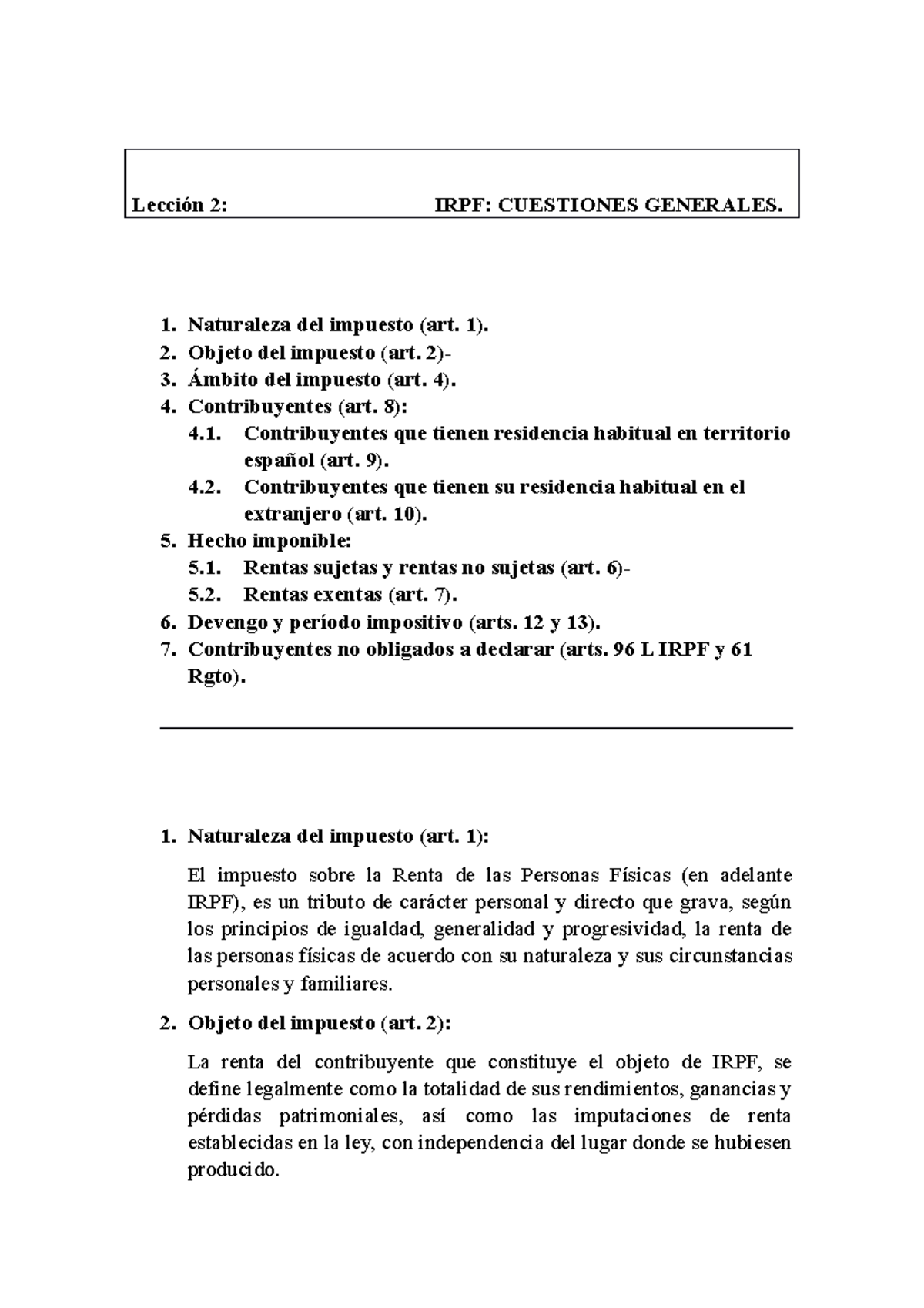 Lección 2: IRPF: CUESTIONES GENERALES.

1. Naturaleza del impuesto (art. 1).
2. Objeto del impuesto (art. 2)-
3. Ámbito del impuesto (art. 4).
4. Contribuyentes (art. 8):
4.1. Contribuyentes que tienen residencia habitual en territorio español (art. 9).
4.2. Contribuyentes que tienen su residencia habitual en el extranjero (art. 10).
5. Hecho imponible:
5.1. Rentas sujetas y rentas no sujetas (art. 6)-
5.2. Rentas exentas (art. 7).
6. Devengo y período impositivo (arts. 12 y 13).
7. Contribuyentes no obligados a declarar (arts. 96 L IRPF y 61 Rgto).

1. Naturaleza del impuesto (art. 1):

El impuesto sobre la Renta de las Personas Físicas (en adelante IRPF), es un tributo de carácter personal y directo que grava, según los principios de igualdad, generalidad y progresividad, la renta de las personas físicas de acuerdo con su naturaleza y sus circunstancias personales y familiares.

2. Objeto del impuesto (art. 2):

La renta del contribuyente que constituye el objeto de IRPF, se define legalmente como la totalidad de sus rendimientos, ganancias y pérdidas patrimoniales, así como las imputaciones de renta establecidas en la ley, con independencia del lugar donde se hubiesen producido.